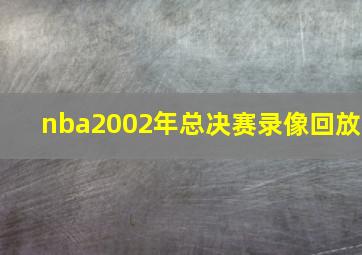 nba2002年总决赛录像回放